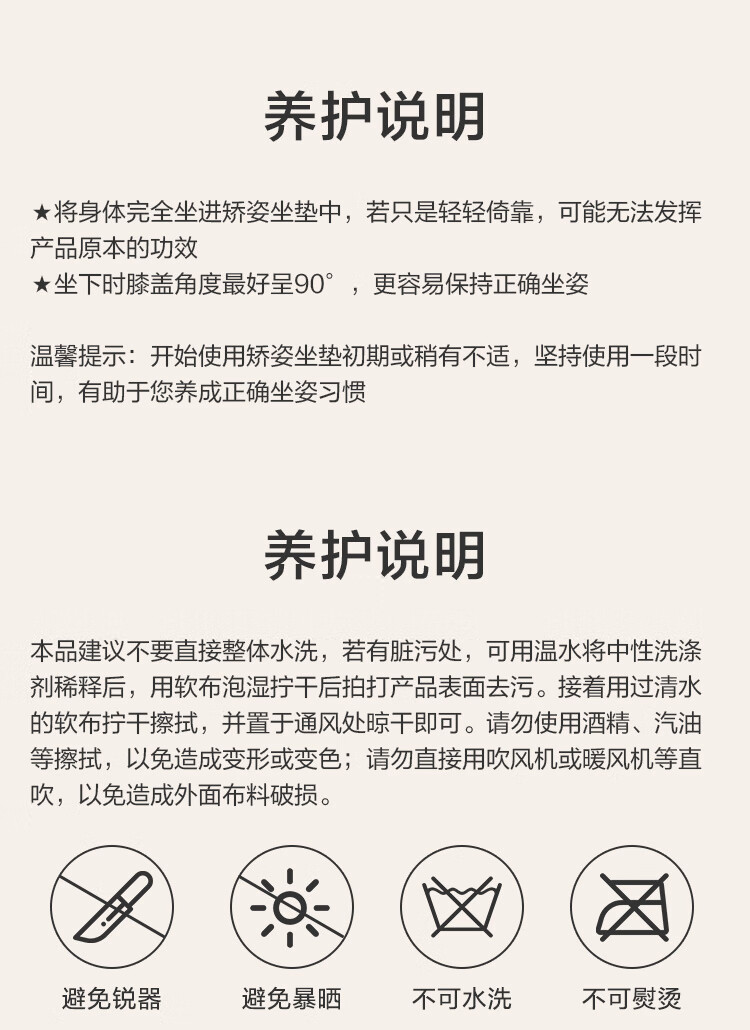 养护说明

★将身体完全坐进矫姿坐垫中，若只是轻轻倚靠，可能无法发挥产品原本的功效
★坐下时膝盖角度最好呈90°，更容易保持正确坐姿

温馨提示：开始使用矫姿坐垫初期或稍有不适，坚持使用一段时间，有助于您养成正确坐姿习惯

养护说明

本品建议不要直接整体水洗，若有脏污处，可用温水将中性洗涤剂稀释后，用软布泡湿拧干后拍打产品表面去污。接着用过清水的软布拧干擦拭，并置于通风处晾干即可。请勿使用酒精、汽油等擦拭，以免造成变形或变色；请勿直接用吹风机或暖风机等直吹，以免造成外面布料破损。

避免锐器 避免暴晒 不可水洗 不可熨烫